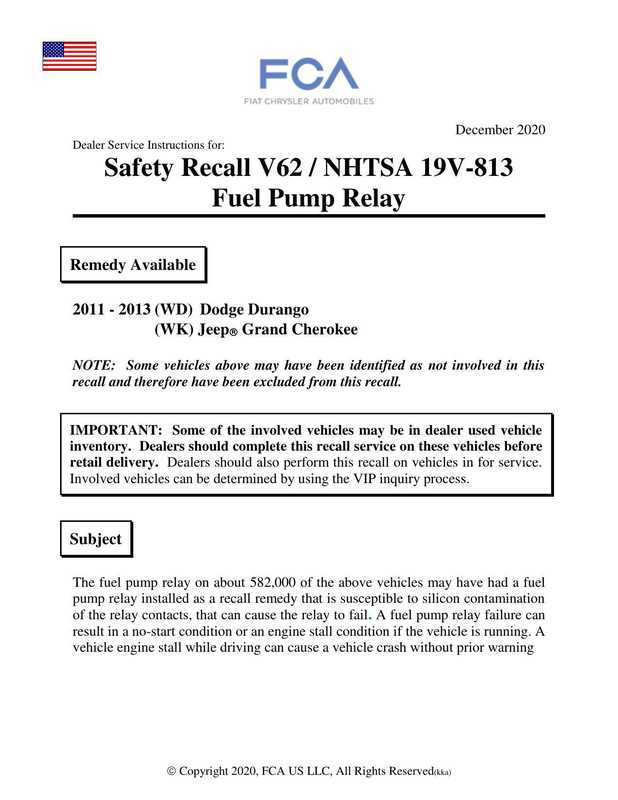 FCA
FIAT CHRYSLER AUTOMOBILES

December 2020

Dealer Service Instructions for:

Safety Recall V62 / NHTSA 19V-813
Fuel Pump Relay

Remedy Available

2011 - 2013 (WD) Dodge Durango
(WK) Jeep® Grand Cherokee

NOTE: Some vehicles above may have been identified as not involved in this recall and therefore have been excluded from this recall.

IMPORTANT: Some of the involved vehicles may be in dealer used vehicle inventory. Dealers should complete this recall service on these vehicles before retail delivery. Dealers should also perform this recall on vehicles in for service. Involved vehicles can be determined by using the VIP inquiry process.

Subject

The fuel pump relay on about 582,000 of the above vehicles may have had a fuel pump relay installed as a recall remedy that is susceptible to silicon contamination of the relay contacts, that can cause the relay to fail. A fuel pump relay failure can result in a no-start condition or an engine stall condition if the vehicle is running. A vehicle engine stall while driving can cause a vehicle crash without prior warning

© Copyright 2020, FCA US LLC, All Rights Reserved(kka)